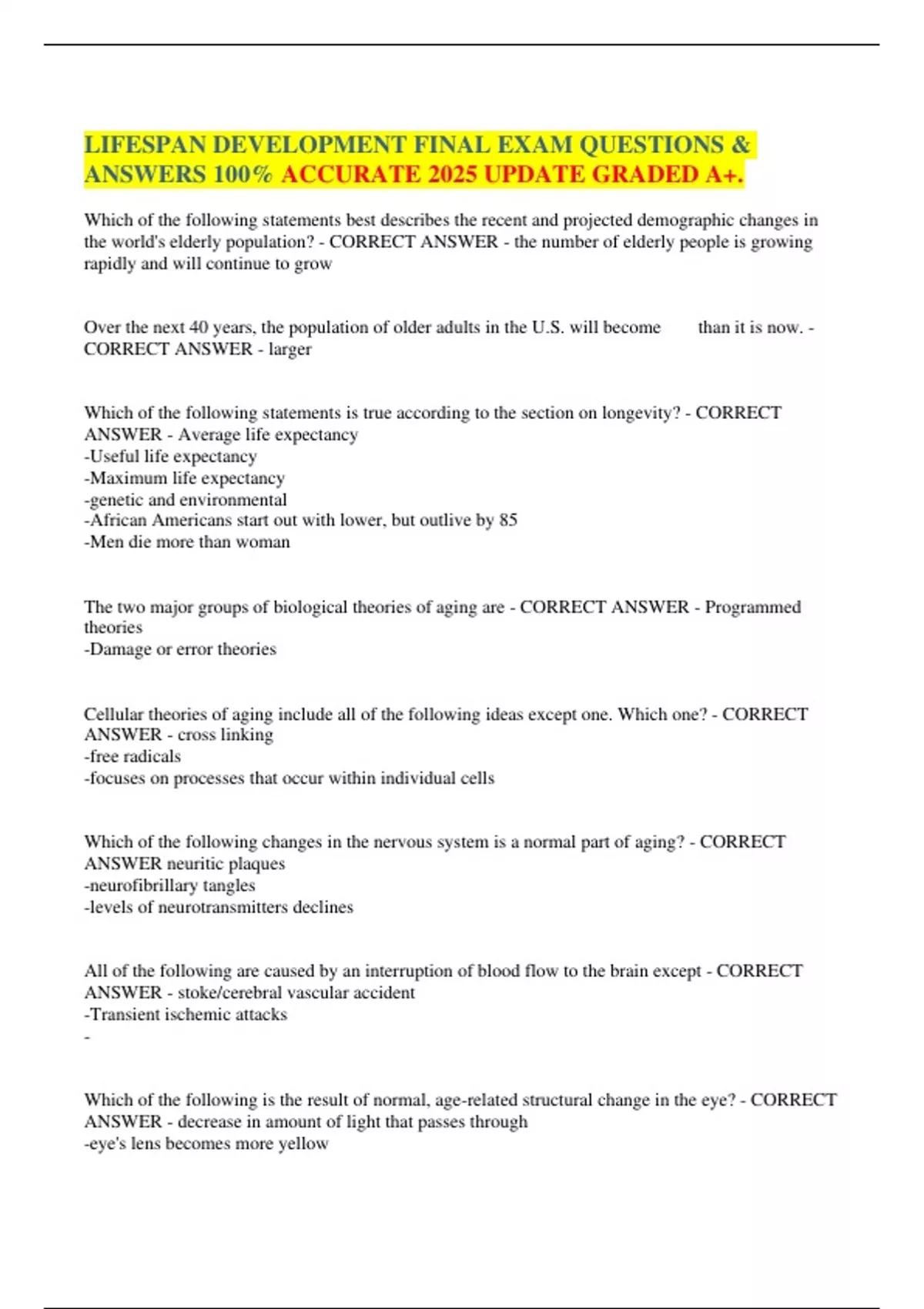 LIFESPAN DEVELOPMENT FINAL EXAM QUESTIONS & ANSWERS 100% ACCURATE 2025 UPDATE GRADED A+.

Which of the following statements best describes the recent and projected demographic changes in the world's elderly population? - CORRECT ANSWER - the number of elderly people is growing rapidly and will continue to grow

Over the next 40 years, the population of older adults in the U.S. will become than it is now. - CORRECT ANSWER - larger

Which of the following statements is true according to the section on longevity? - CORRECT ANSWER - Average life expectancy
-Useful life expectancy
-Maximum life expectancy
-genetic and environmental
-African Americans start out with lower, but outlive by 85
-Men die more than woman

The two major groups of biological theories of aging are - CORRECT ANSWER - Programmed theories
-Damage or error theories

Cellular theories of aging include all of the following ideas except one. Which one? - CORRECT ANSWER - cross linking
-free radicals
-focuses on processes that occur within individual cells

Which of the following changes in the nervous system is a normal part of aging? - CORRECT ANSWER neuritic plaques
-neurofibrillary tangles
-levels of neurotransmitters declines

All of the following are caused by an interruption of blood flow to the brain except - CORRECT ANSWER - stoke/cerebral vascular accident
-Transient ischemic attacks
-

Which of the following is the result of normal, age-related structural change in the eye? - CORRECT ANSWER - decrease in amount of light that passes through
-eye's lens becomes more yellow